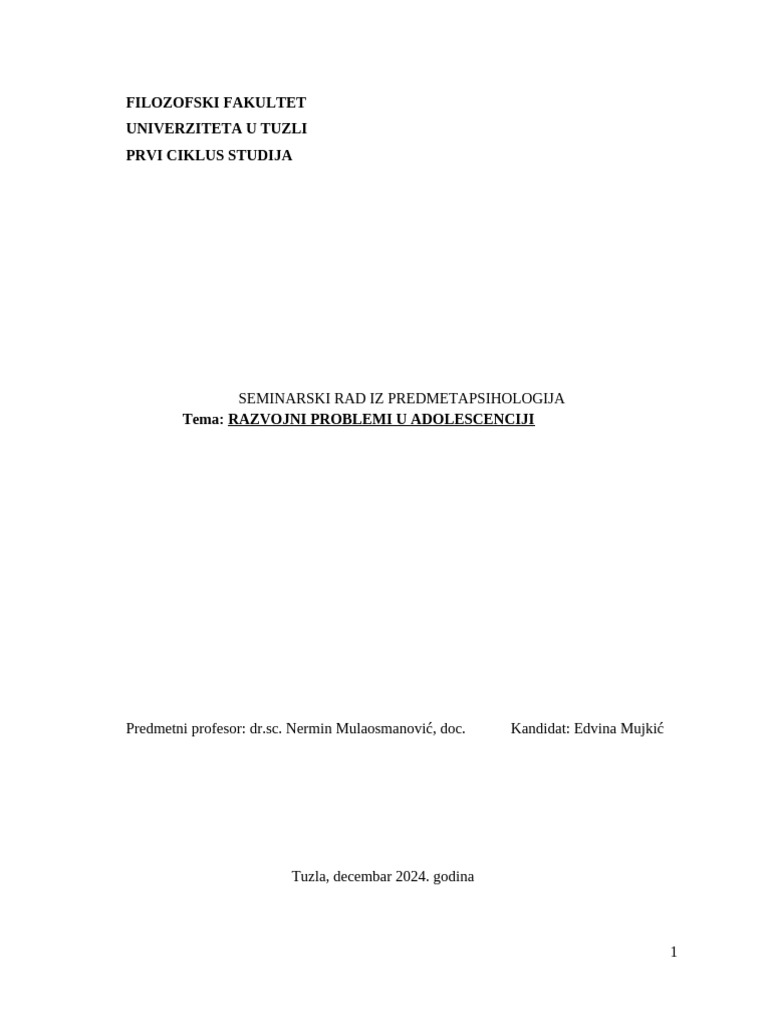 FILOZOFSKI FAKULTET
UNIVERZITETA U TUZLI
PRVI CIKLUS STUDIJA

SEMINARSKI RAD IZ PREDMETAPSIHOLOGIJA
Tema: RAZVOJNI PROBLEMI U ADOLESCENCIJI

Predmetni profesor: dr.sc. Nermin Mulaosmanović, doc. Kandidat: Edvina Mujkić

Tuzla, decembar 2024. godina

1